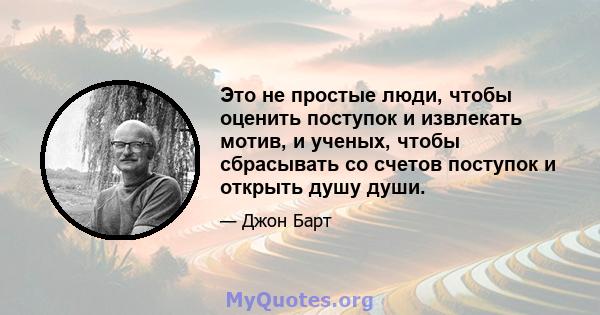 Это не простые люди, чтобы оценить поступок и извлекать мотив, и ученых, чтобы сбрасывать со счетов поступок и открыть душу души.

— Джон Барт

MyQuotes.org